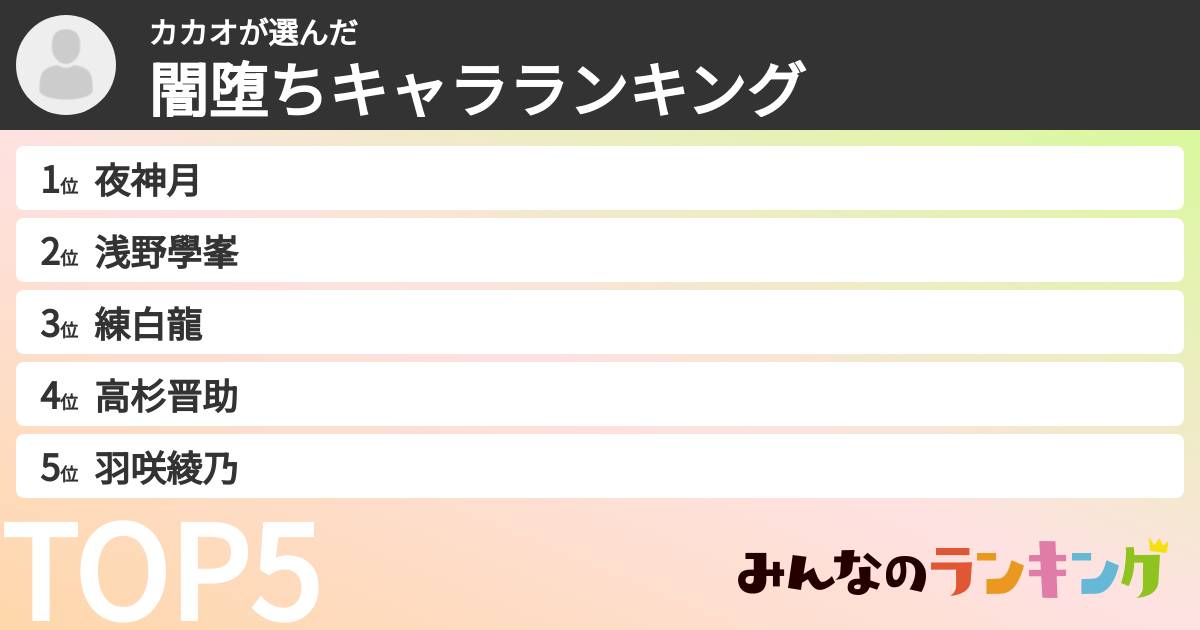 カカオが選んだ
闇堕ちキャラランキング

1位 夜神月
2位 浅野學峯
3位 練白龍
4位 高杉晋助
5位 羽咲綾乃

TOP5

みんなのランキング